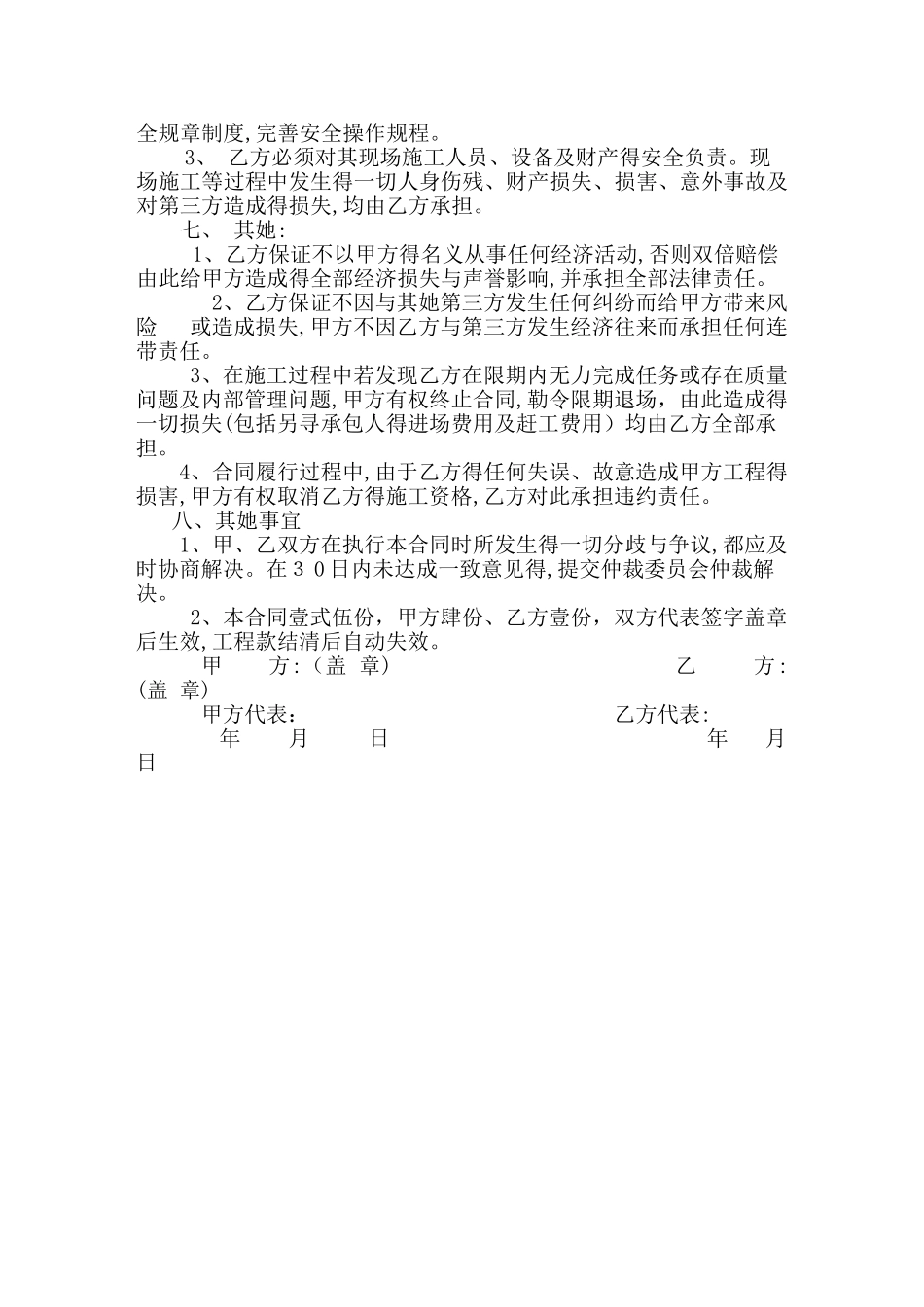 全规章制度,完善安全操作规程。

3、 乙方必须对其现场施工人员、设备及财产得安全负责。现场施工等过程中发生得一切人身伤残、财产损失、损害、意外事故及对第三方造成得损失,均由乙方承担。

七、 其她:

1、乙方保证不以甲方得名义从事任何经济活动,否则双倍赔偿由此给甲方造成得全部经济损失与声誉影响,并承担全部法律责任。

2、乙方保证不因与其她第三方发生任何纠纷而给甲方带来风险 或造成损失,甲方不因乙方与第三方发生经济往来而承担任何连带责任。

3、在施工过程中若发现乙方在限期内无力完成任务或存在质量问题及内部管理问题,甲方有权终止合同,勒令限期退场,由此造成得一切损失(包括另寻承包人得进场费用及赶工费用)均由乙方全部承担。

4、合同履行过程中,由于乙方得任何失误、故意造成甲方工程得损害,甲方有权取消乙方得施工资格,乙方对此承担违约责任。

八、其她事宜

1、甲、乙双方在执行本合同时所发生得一切分歧与争议,都应及时协商解决。在30日内未达成一致意见得,提交仲裁委员会仲裁解决。

2、本合同壹式伍份,甲方肆份、乙方壹份,双方代表签字盖章后生效,工程款结清后自动失效。

甲 方:(盖 章) 乙 方:(盖 章)

甲方代表: 乙方代表:

年 月 日 年 月 日